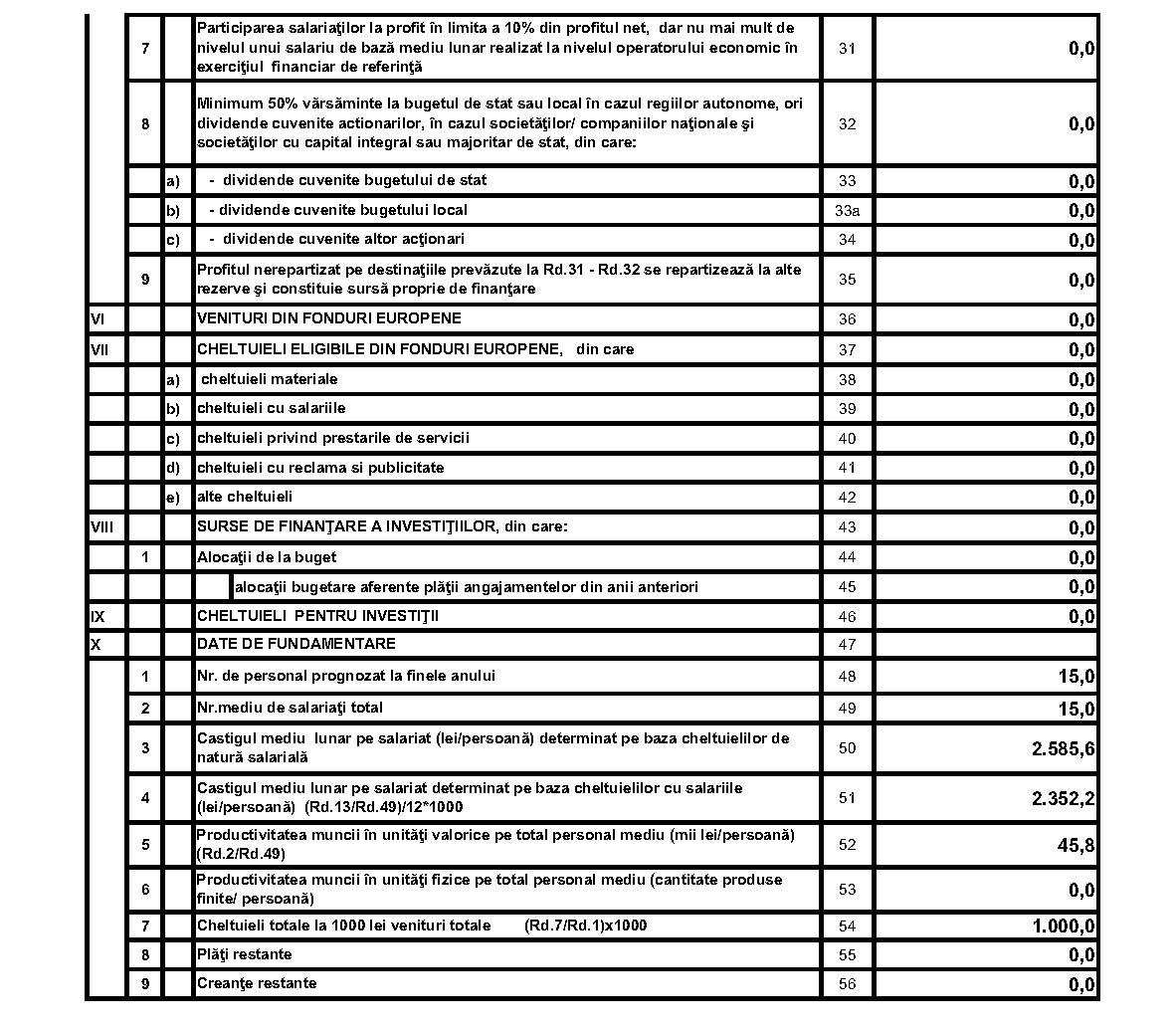 | | | | | | |
|---|---|---|---|---|---|
| | 7 | | Participarea salariaţilor la profit în limita a 10% din profitul net, dar nu mai mult de nivelul unui salariu de bază mediu lunar realizat la nivelul operatorului economic în exerciţiul financiar de referinţă | 31 | 0,0 |
| | 8 | | Minimum 50% vărsăminte la bugetul de stat sau local în cazul regiilor autonome, ori dividende cuvenite actionarilor, în cazul societăţilor/ companiilor naţionale şi societăţilor cu capital integral sau majoritar de stat, din care: | 32 | 0,0 |
| | | a) | - dividende cuvenite bugetului de stat | 33 | 0,0 |
| | | b) | - dividende cuvenite bugetului local | 33a | 0,0 |
| | | c) | - dividende cuvenite altor acţionari | 34 | 0,0 |
| | 9 | | Profitul nerepartizat pe destinaţiile prevăzute la Rd.31 - Rd.32 se repartizează la alte rezerve şi constituie sursă proprie de finanţare | 35 | 0,0 |
| VI | | | VENITURI DIN FONDURI EUROPENE | 36 | 0,0 |
| VII | | | CHELTUIELI ELIGIBILE DIN FONDURI EUROPENE, din care | 37 | 0,0 |
| | | a) | cheltuieli materiale | 38 | 0,0 |
| | | b) | cheltuieli cu salariile | 39 | 0,0 |
| | | c) | cheltuieli privind prestarile de servicii | 40 | 0,0 |
| | | d) | cheltuieli cu reclama si publicitate | 41 | 0,0 |
| | | e) | alte cheltuieli | 42 | 0,0 |
| VIII | | | SURSE DE FINANŢARE A INVESTIŢIILOR, din care: | 43 | 0,0 |
| | 1 | | Alocaţii de la buget | 44 | 0,0 |
| | | | alocaţii bugetare aferente plăţii angajamentelor din anii anteriori | 45 | 0,0 |
| IX | | | CHELTUIELI PENTRU INVESTIŢII | 46 | 0,0 |
| X | | | DATE DE FUNDAMENTARE | 47 | |
| | 1 | | Nr. de personal prognozat la finele anului | 48 | 15,0 |
| | 2 | | Nr.mediu de salariaţi total | 49 | 15,0 |
| | 3 | | Castigul mediu lunar pe salariat (lei/persoană) determinat pe baza cheltuielilor de natură salarială | 50 | 2.585,6 |
| | 4 | | Castigul mediu lunar pe salariat determinat pe baza cheltuielilor cu salariile (lei/persoană) (Rd.13/Rd.49)/12*1000 | 51 | 2.352,2 |
| | 5 | | Productivitatea muncii în unităţi valorice pe total personal mediu (mii lei/persoană) (Rd.2/Rd.49) | 52 | 45,8 |
| | 6 | | Productivitatea muncii în unităţi fizice pe total personal mediu (cantitate produse finite/ persoană) | 53 | 0,0 |
| | 7 | | Cheltuieli totale la 1000 lei venituri totale (Rd.7/Rd.1)x1000 | 54 | 1.000,0 |
| | 8 | | Plăţi restante | 55 | 0,0 |
| | 9 | | Creanţe restante | 56 | 0,0 |